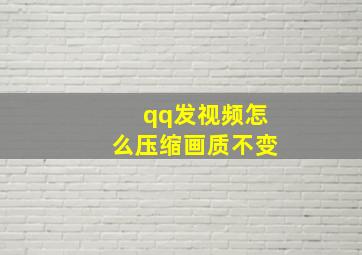 qq发视频怎么压缩画质不变